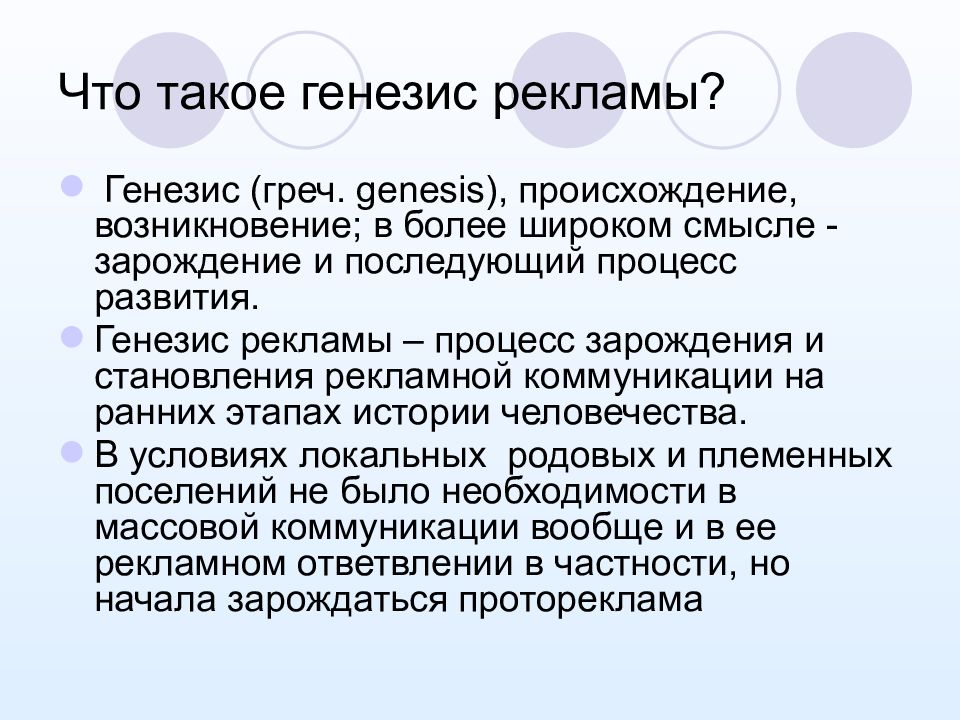 Что такое генезис рекламы?

Генезис (греч. genesis), происхождение, возникновение; в более широком смысле - зарождение и последующий процесс развития.

Генезис рекламы – процесс зарождения и становления рекламной коммуникации на ранних этапах истории человечества.

В условиях локальных  родовых и племенных поселений не было необходимости в массовой коммуникации вообще и в ее рекламном ответвлении в частности, но начала зарождаться протореклама